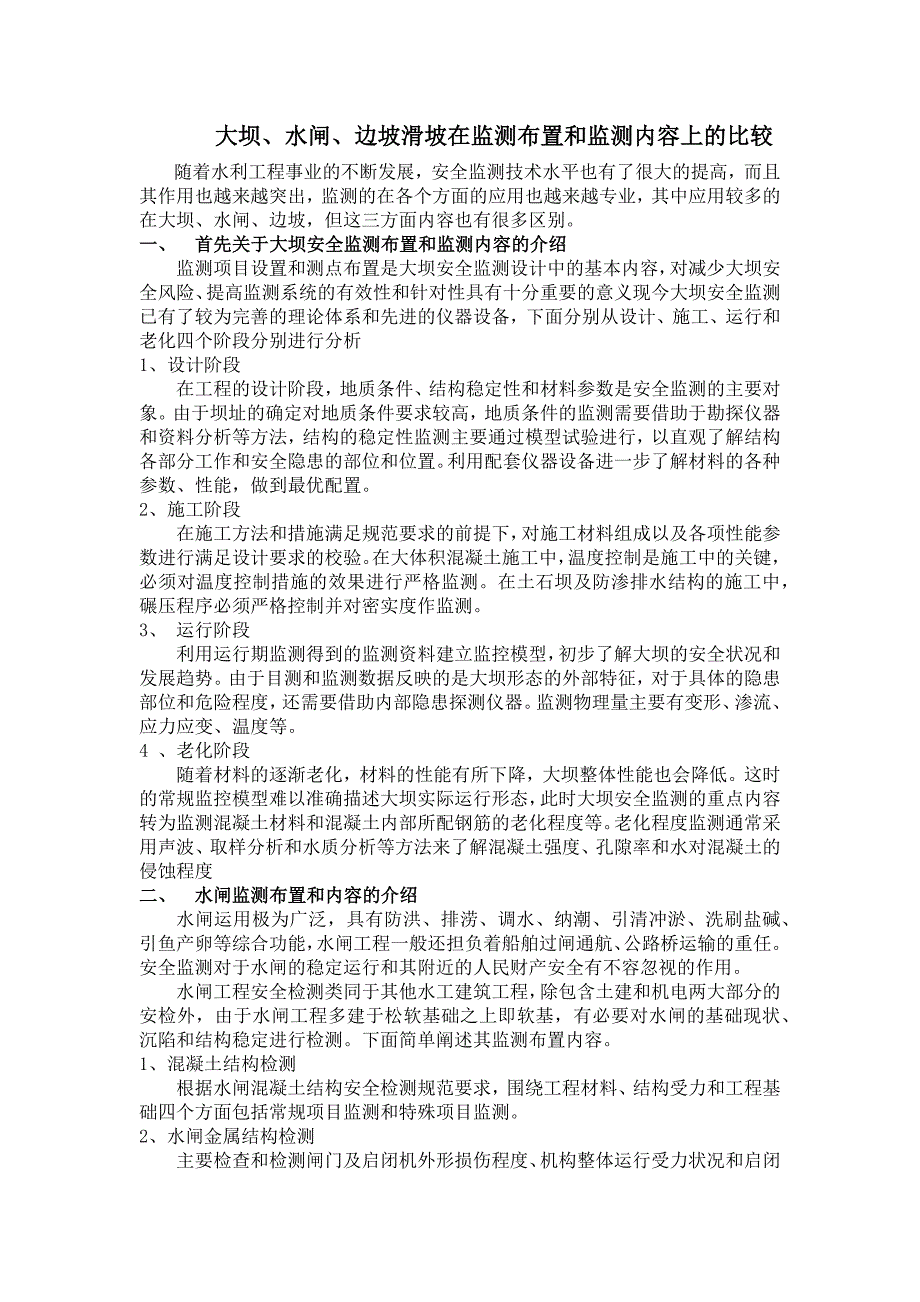 大坝、水闸、边坡滑坡在监测布置和监测内容上的比较

随着水利工程事业的不断发展，安全监测技术水平也有了很大的提高，而且其作用也越来越突出，监测的在各个方面的应用也越来越专业，其中应用较多的在大坝、水闸、边坡，但这三方面内容也有很多区别。

一、 首先关于大坝安全监测布置和监测内容的介绍

监测项目设置和测点布置是大坝安全监测设计中的基本内容，对减少大坝安全风险、提高监测系统的有效性和针对性具有十分重要的意义现今大坝安全监测已有了较为完善的理论体系和先进的仪器设备，下面分别从设计、施工、运行和老化四个阶段分别进行分析

1、设计阶段

在工程的设计阶段，地质条件、结构稳定性和材料参数是安全监测的主要对象。由于坝址的确定对地质条件要求较高，地质条件的监测需要借助于勘探仪器和资料分析等方法，结构的稳定性监测主要通过模型试验进行，以直观了解结构各部分工作和安全隐患的部位和位置。利用配套仪器设备进一步了解材料的各种参数、性能，做到最优配置。

2、施工阶段

在施工方法和措施满足规范要求的前提下，对施工材料组成以及各项性能参数进行满足设计要求的校验。在大体积混凝土施工中，温度控制是施工中的关键，必须对温度控制措施的效果进行严格监测。在土石坝及防渗排水结构的施工中，碾压程序必须严格控制并对密实度作监测。

3、 运行阶段

利用运行期监测得到的监测资料建立监控模型，初步了解大坝的安全状况和发展趋势。由于目测和监测数据反映的是大坝形态的外部特征，对于具体的隐患部位和危险程度，还需要借助内部隐患探测仪器。监测物理量主要有变形、渗流、应力应变、温度等。

4 、老化阶段

随着材料的逐渐老化，材料的性能有所下降，大坝整体性能也会降低。这时的常规监控模型难以准确描述大坝实际运行形态，此时大坝安全监测的重点内容转为监测混凝土材料和混凝土内部所配钢筋的老化程度等。老化程度监测通常采用声波、取样分析和水质分析等方法来了解混凝土强度、孔隙率和水对混凝土的侵蚀程度

二、 水闸监测布置和内容的介绍

水闸运用极为广泛，具有防洪、排涝、调水、纳潮、引清冲淤、洗刷盐碱、引鱼产卵等综合功能，水闸工程一般还担负着船舶过闸通航、公路桥运输的重任。安全监测对于水闸的稳定运行和其附近的人民财产安全有不容忽视的作用。

水闸工程安全检测类同于其他水工建筑工程，除包含土建和机电两大部分的安检外，由于水闸工程多建于松软基础之上即软基，有必要对水闸的基础现状、沉陷和结构稳定进行检测。下面简单阐述其监测布置内容。

1、混凝土结构检测

根据水闸混凝土结构安全检测规范要求，围绕工程材料、结构受力和工程基础四个方面包括常规项目监测和特殊项目监测。

2、水闸金属结构检测

主要检查和检测闸门及启闭机外形损伤程度、机构整体运行受力状况和启闭